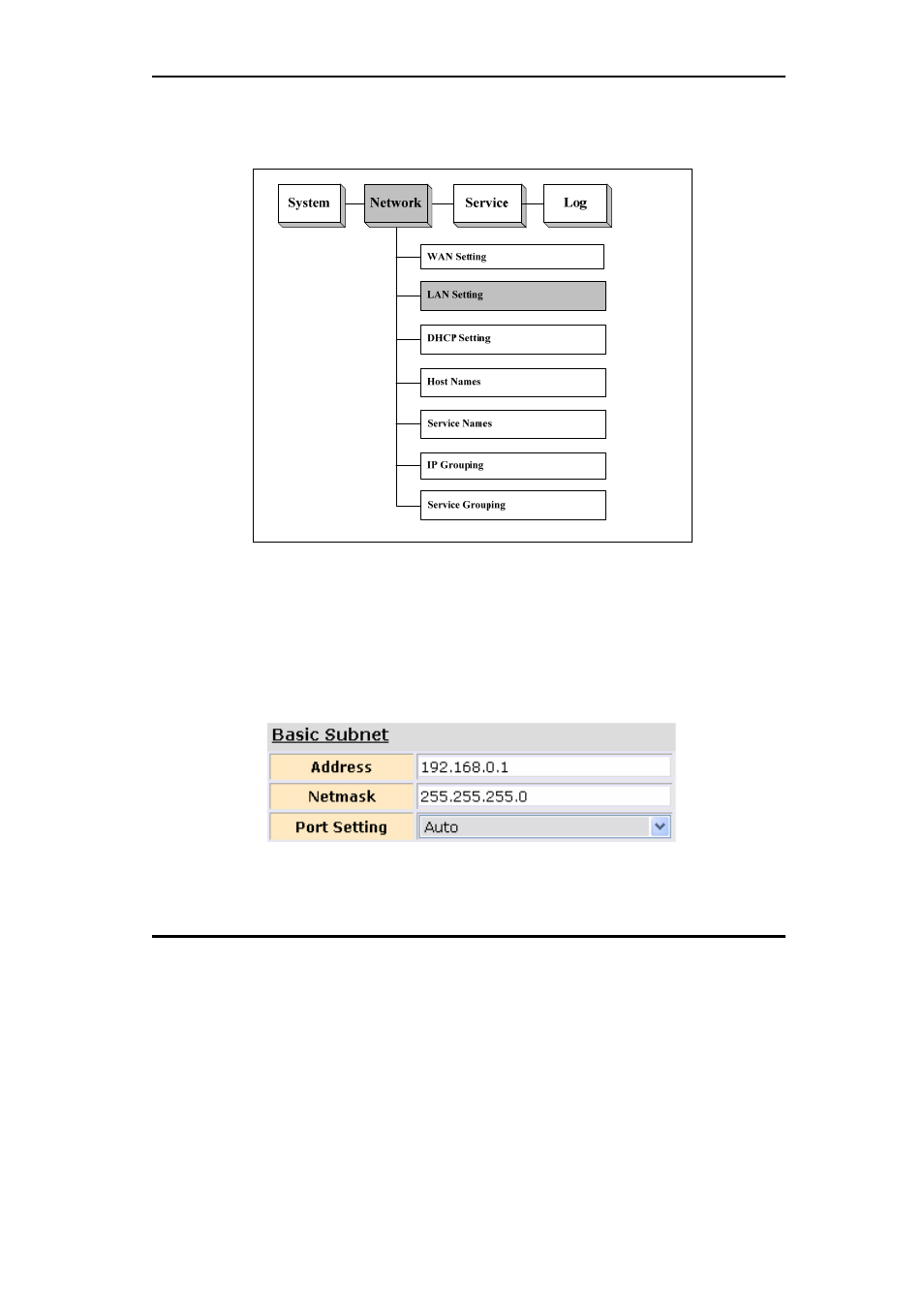 System Network Service Log

WAN Setting

LAN Setting

DHCP Setting

Host Names

Service Names

IP Grouping

Service Grouping

Basic Subnet

| Address | 192.168.0.1 |
|---|---|
| Netmask | 255.255.255.0 |
| Port Setting | Auto |